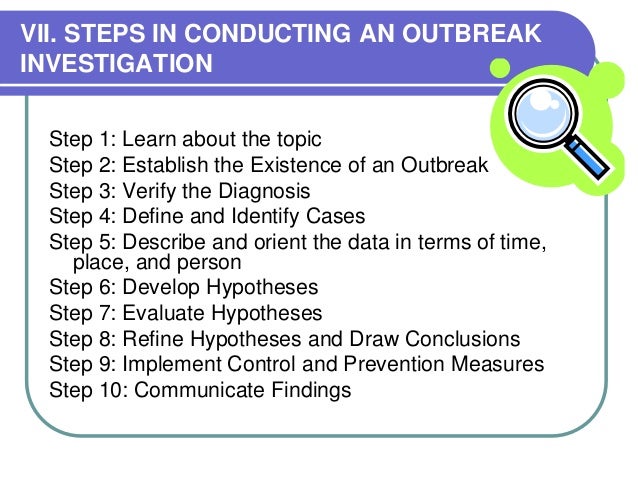 VII. STEPS IN CONDUCTING AN OUTBREAK INVESTIGATION

Step 1: Learn about the topic
Step 2: Establish the Existence of an Outbreak
Step 3: Verify the Diagnosis
Step 4: Define and Identify Cases
Step 5: Describe and orient the data in terms of time, place, and person
Step 6: Develop Hypotheses
Step 7: Evaluate Hypotheses
Step 8: Refine Hypotheses and Draw Conclusions
Step 9: Implement Control and Prevention Measures
Step 10: Communicate Findings